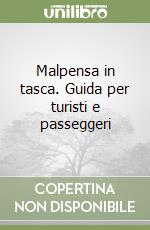 unilibro

Malpensa in tasca. Guida per turisti e passeggeri

COPERTINA NON DISPONIBILE